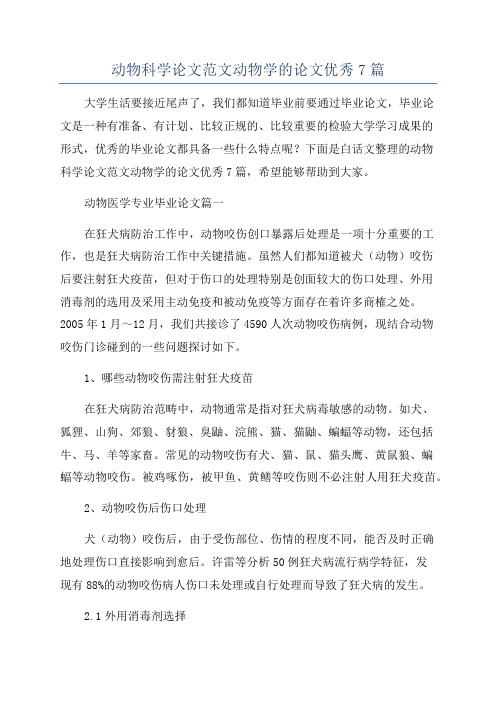 动物科学论文范文动物学的论文优秀 7 篇

大学生活要接近尾声了，我们都知道毕业前要通过毕业论文，毕业论文是一种有准备、有计划、比较正规的、比较重要的检验大学学习成果的形式，优秀的毕业论文都具备一些什么特点呢？下面是白话文整理的动物科学论文范文动物学的论文优秀 7 篇，希望能够帮助到大家。

动物医学专业毕业论文篇一

在狂犬病防治工作中，动物咬伤创口暴露后处理是一项十分重要的工作，也是狂犬病防治工作中关键措施。虽然人们都知道被犬（动物）咬伤后要注射狂犬疫苗，但对于伤口的处理特别是创面较大的伤口处理、外用消毒剂的选用及采用主动免疫和被动免疫等方面存在着许多商榷之处。2005 年 1 月～12 月，我们共接诊了 4590 人次动物咬伤病例，现结合动物咬伤门诊碰到的一些问题探讨如下。

1、哪些动物咬伤需注射狂犬疫苗

在狂犬病防治范畴中，动物通常是指对狂犬病毒敏感的动物。如犬、狐狸、山狗、郊狼、豺狼、臭鼬、浣熊、猫、猫鼬、蝙蝠等动物，还包括牛、马、羊等家畜。常见的动物咬伤有犬、猫、鼠、猫头鹰、黄鼠狼、蝙蝠等动物咬伤。被鸡啄伤，被甲鱼、黄鳝等咬伤则不必注射人用狂犬疫苗。

2、动物咬伤后伤口处理

犬（动物）咬伤后，由于受伤部位、伤情的程度不同，能否及时正确地处理伤口直接影响到愈后。许雷等分析 50 例狂犬病流行病学特征，发现有 88%的动物咬伤病人伤口未处理或自行处理而导致了狂犬病的发生。

2.1 外用消毒剂选择